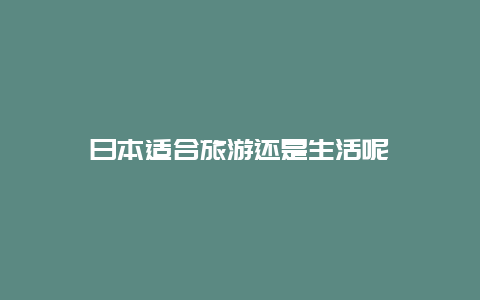 日本适合旅游还是生活呢